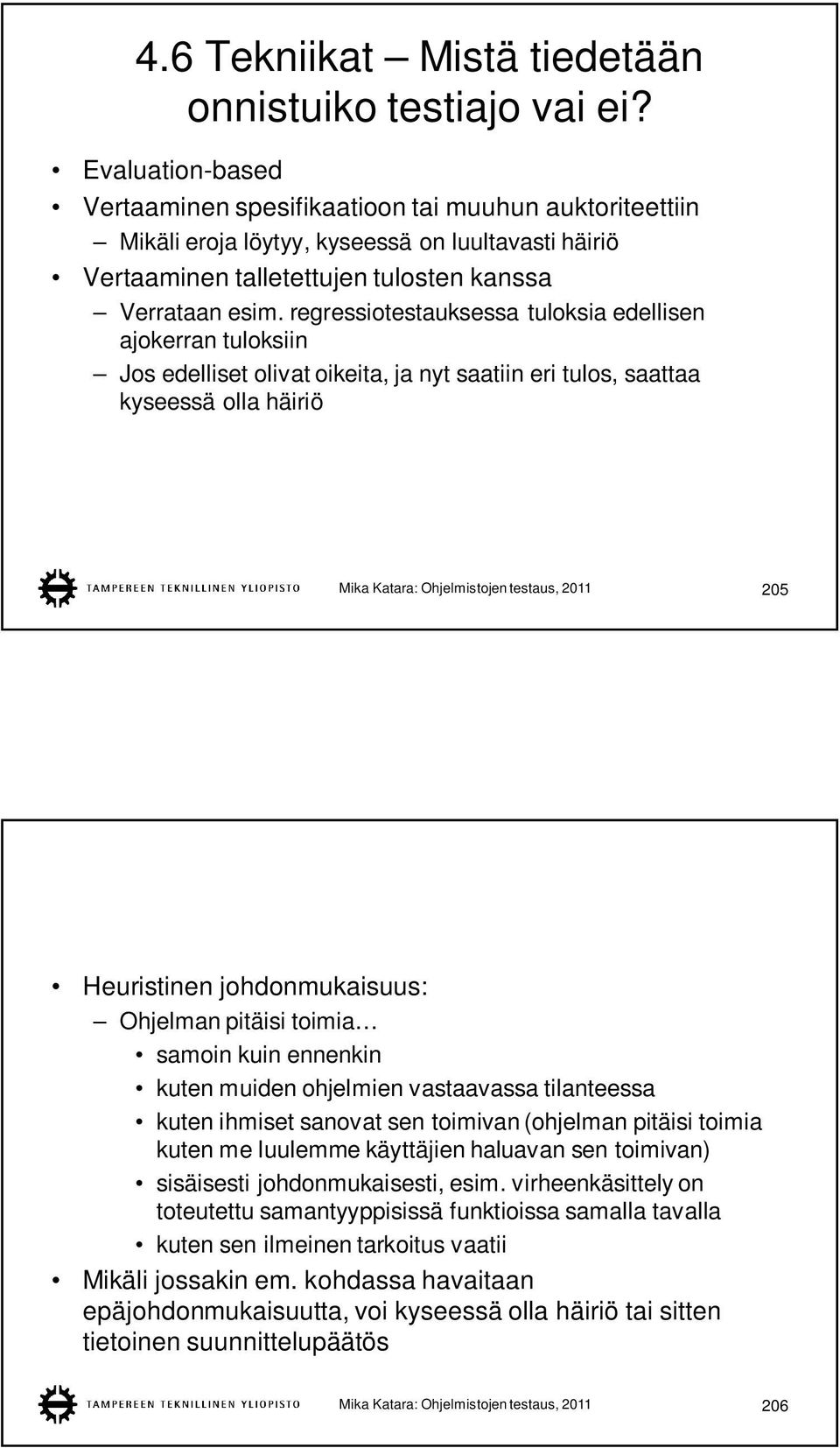 4.6 Tekniikat – Mistä tiedetään onnistuiko testiajo vai ei?

• Evaluation-based
• Vertaaminen spesifikaatioon tai muuhun auktoriteettiin
– Mikäli eroja löytyy, kyseessä on luultavasti häiriö
• Vertaaminen talletettujen tulosten kanssa
– Verrataan esim. regressiotestauksessa tuloksia edellisen ajokerran tuloksiin
– Jos edelliset olivat oikeita, ja nyt saatiin eri tulos, saattaa kyseessä olla häiriö

TAMPEREEN TEKNILLINEN YLIOPISTO Mika Katara: Ohjelmistojen testaus, 2011 205

• Heuristinen johdonmukaisuus:
– Ohjelman pitäisi toimia…
• samoin kuin ennenkin
• kuten muiden ohjelmien vastaavassa tilanteessa
• kuten ihmiset sanovat sen toimivan (ohjelman pitäisi toimia kuten me luulemme käyttäjien haluavan sen toimivan)
• sisäisesti johdonmukaisesti, esim. virheenkäsittely on toteutettu samantyyppisissä funktioissa samalla tavalla
• kuten sen ilmeinen tarkoitus vaatii
• Mikäli jossakin em. kohdassa havaitaan epäjohdonmukaisuutta, voi kyseessä olla häiriö tai sitten tietoinen suunnittelupäätös

TAMPEREEN TEKNILLINEN YLIOPISTO Mika Katara: Ohjelmistojen testaus, 2011 206